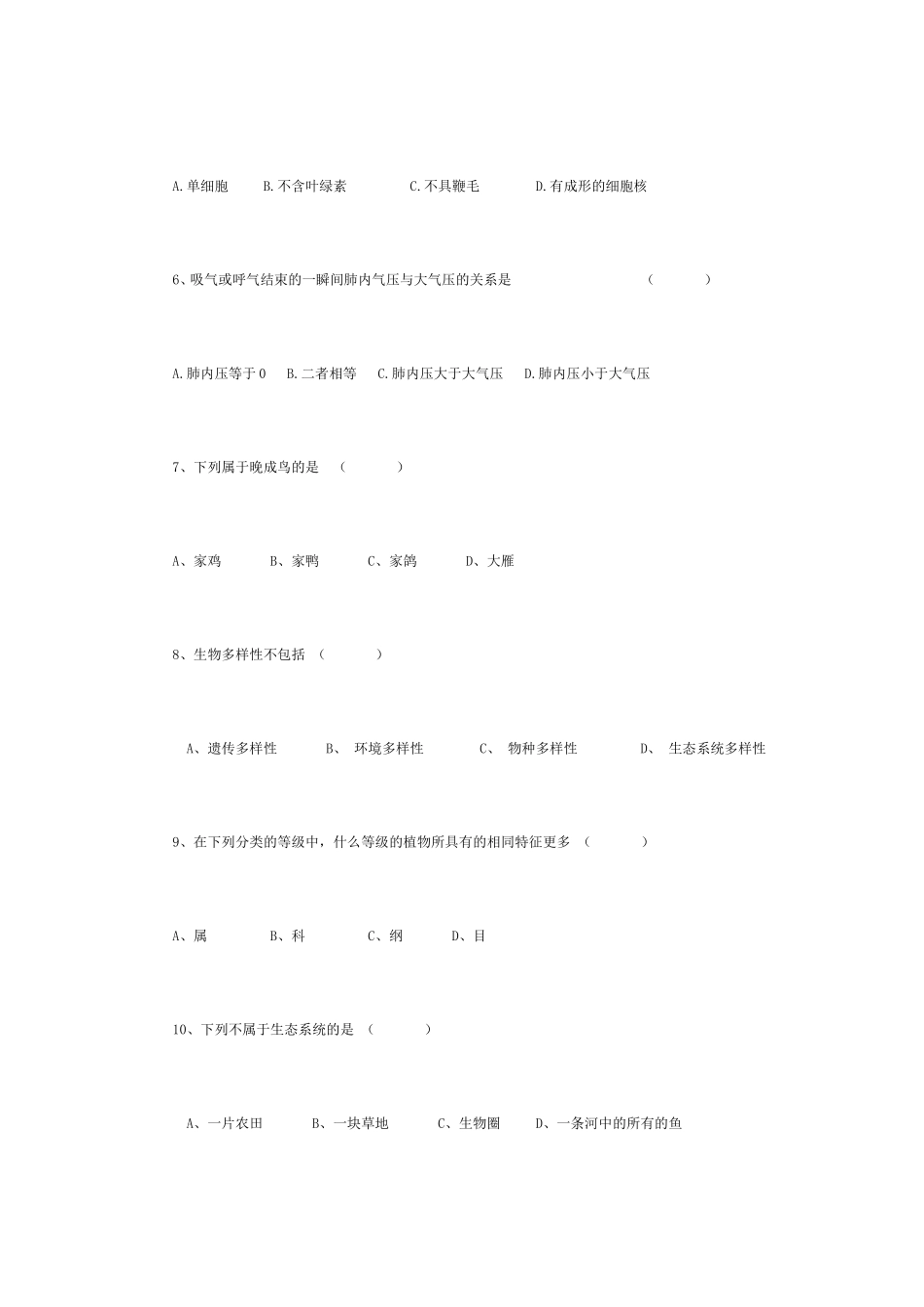 A.单细胞　　B.不含叶绿素　　C.不具鞭毛　　D.有成形的细胞核

6、吸气或呼气结束的一瞬间肺内气压与大气压的关系是　　（　　）

A.肺内压等于0　B.二者相等　C.肺内压大于大气压　D.肺内压小于大气压

7、下列属于晚成鸟的是　（　　）

A、家鸡　　B、家鸭　　C、家鸽　　D、大雁

8、生物多样性不包括　（　　）

A、遗传多样性　　B、 环境多样性　　C、 物种多样性　　D、 生态系统多样性

9、在下列分类的等级中，什么等级的植物所具有的相同特征更多　（　　）

A、属　　B、科　　C、纲　　D、目

10、下列不属于生态系统的是　（　　）

A、一片农田　　B、一块草地　　C、生物圈　　D、一条河中的所有的鱼